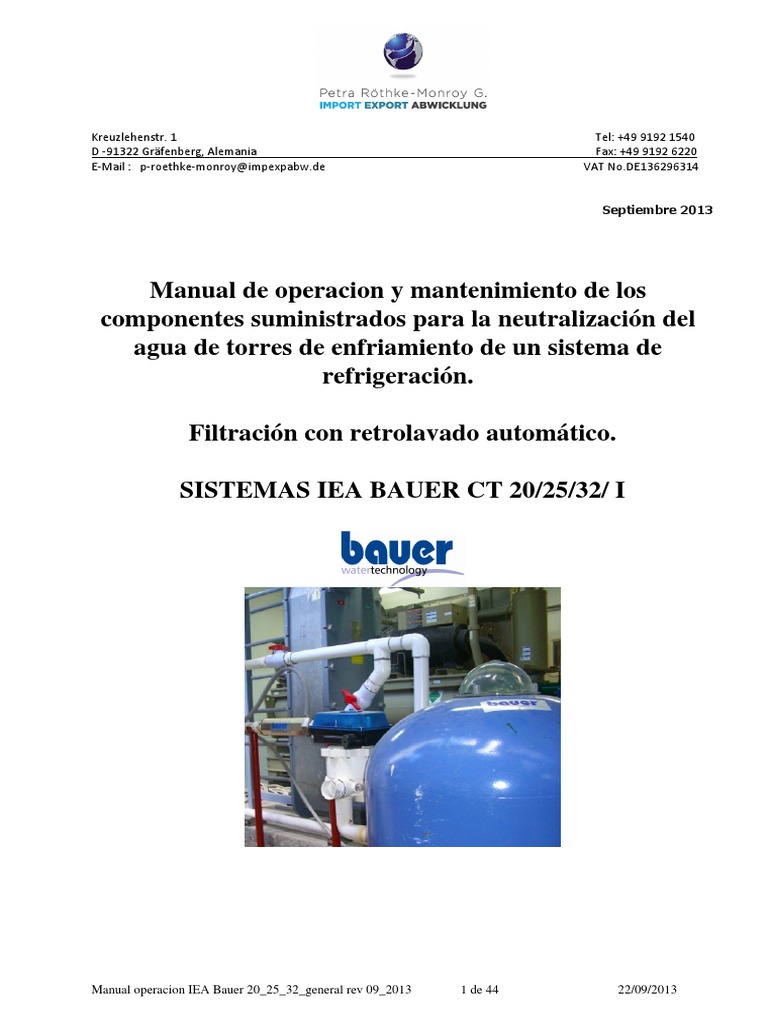 Petra Röthke-Monroy G.
IMPORT EXPORT ABWICKLUNG

Kreuzlehenstr. 1
D -91322 Gräfenberg, Alemania
E-Mail : p-roethke-monroy@impexpabw.de

Tel: +49 9192 1540
Fax: +49 9192 6220
VAT No.DE136296314

Septiembre 2013

Manual de operacion y mantenimiento de los componentes suministrados para la neutralización del agua de torres de enfriamiento de un sistema de refrigeración.

Filtración con retrolavado automático.

SISTEMAS IEA BAUER CT 20/25/32/ I

bauer
watertechnology

bauer

Manual operacion IEA Bauer 20_25_32_general rev 09_2013 1 de 44 22/09/2013